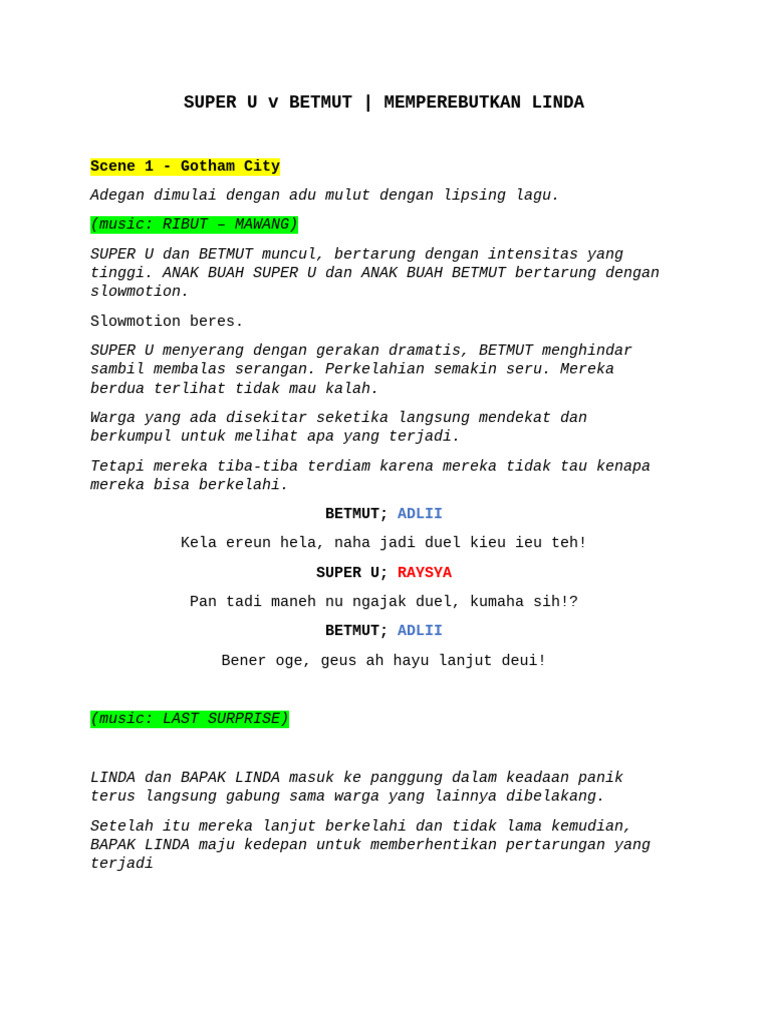 SUPER U v BETMUT | MEMPEREBUTKAN LINDA

Scene 1 - Gotham City

Adegan dimulai dengan adu mulut dengan lipsing lagu.

(music: RIBUT – MAWANG)

SUPER U dan BETMUT muncul, bertarung dengan intensitas yang tinggi. ANAK BUAH SUPER U dan ANAK BUAH BETMUT bertarung dengan slowmotion.

Slowmotion beres.

SUPER U menyerang dengan gerakan dramatis, BETMUT menghindar sambil membalas serangan. Perkelahian semakin seru. Mereka berdua terlihat tidak mau kalah.

Warga yang ada disekitar seketika langsung mendekat dan berkumpul untuk melihat apa yang terjadi.

Tetapi mereka tiba-tiba terdiam karena mereka tidak tau kenapa mereka bisa berkelahi.

BETMUT; ADLII

Kela ereun hela, naha jadi duel kieu ieu teh!

SUPER U; RAYSYA

Pan tadi maneh nu ngajak duel, kumaha sih!?

BETMUT; ADLII

Bener oge, geus ah hayu lanjut deui!

(music: LAST SURPRISE)

LINDA dan BAPAK LINDA masuk ke panggung dalam keadaan panik terus langsung gabung sama warga yang lainnya dibelakang.

Setelah itu mereka lanjut berkelahi dan tidak lama kemudian, BAPAK LINDA maju kedepan untuk memberhentikan pertarungan yang terjadi